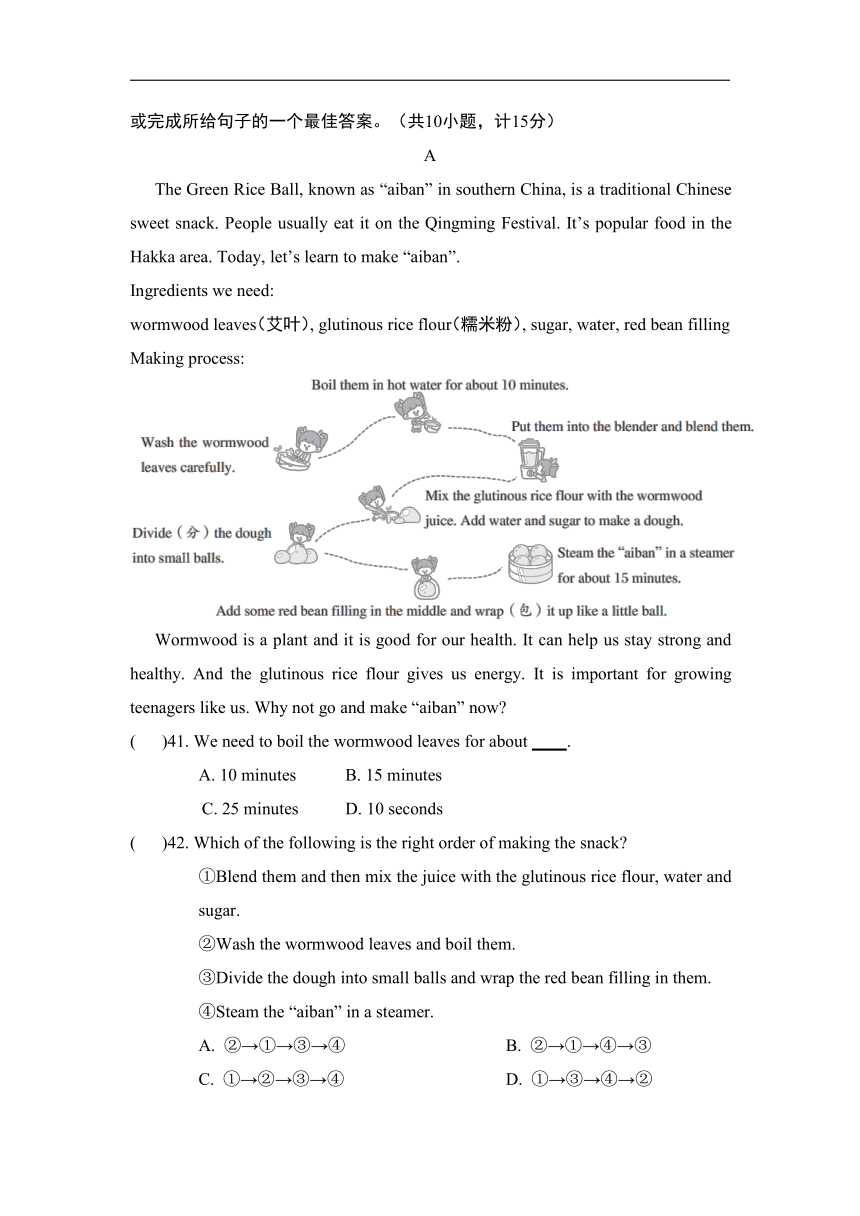 或完成所给句子的一个最佳答案。（共10小题，计15分）

A

The Green Rice Ball, known as “aiban” in southern China, is a traditional Chinese sweet snack. People usually eat it on the Qingming Festival. It’s popular food in the Hakka area. Today, let’s learn to make “aiban”.

Ingredients we need:

wormwood leaves(艾叶), glutinous rice flour(糯米粉), sugar, water, red bean filling

Making process:

Wash the wormwood leaves carefully.

Boil them in hot water for about 10 minutes.

Put them into the blender and blend them.

Mix the glutinous rice flour with the wormwood juice. Add water and sugar to make a dough.

Divide（分）the dough into small balls.

Add some red bean filling in the middle and wrap（包）it up like a little ball.

Steam the “aiban” in a steamer for about 15 minutes.

Wormwood is a plant and it is good for our health. It can help us stay strong and healthy. And the glutinous rice flour gives us energy. It is important for growing teenagers like us. Why not go and make “aiban” now?

(　　)41. We need to boil the wormwood leaves for about ____.

A. 10 minutes　　B. 15 minutes

C. 25 minutes　　D. 10 seconds

(　　)42. Which of the following is the right order of making the snack?

①Blend them and then mix the juice with the glutinous rice flour, water and sugar.

②Wash the wormwood leaves and boil them.

③Divide the dough into small balls and wrap the red bean filling in them.

④Steam the “aiban” in a steamer.

A. ②→①→③→④　　B. ②→①→④→③

C. ①→②→③→④　　D. ①→③→④→②